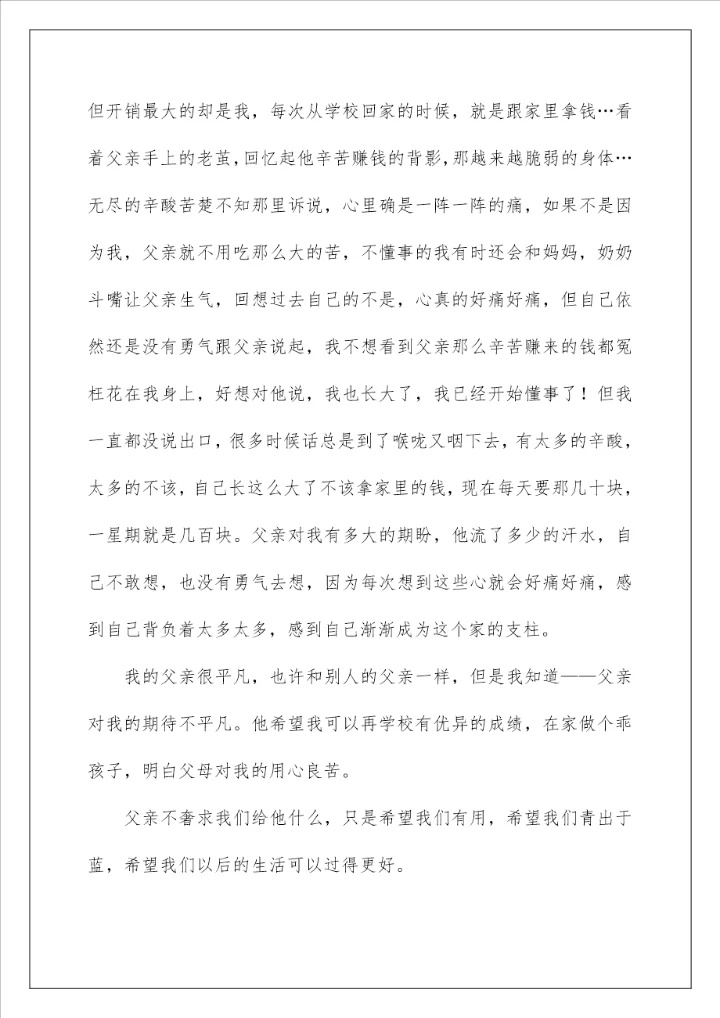 但开销最大的却是我，每次从学校回家的时候，就是跟家里拿钱…看着父亲手上的老茧，回忆起他辛苦赚钱的背影，那越来越脆弱的身体…无尽的辛酸苦楚不知那里诉说，心里确是一阵一阵的痛，如果不是因为我，父亲就不用吃那么大的苦，不懂事的我有时还会和妈妈，奶奶斗嘴让父亲生气，回想过去自己的不是，心真的好痛好痛，但自己依然还是没有勇气跟父亲说起，我不想看到父亲那么辛苦赚来的钱都冤枉花在我身上，好想对他说，我也长大了，我已经开始懂事了！但我一直都没说出口，很多时候话总是到了喉咙又咽下去，有太多的辛酸，太多的不该，自己长这么大了不该拿家里的钱，现在每天要那几十块，一星期就是几百块。父亲对我有多大的期盼，他流了多少的汗水，自己不敢想，也没有勇气去想，因为每次想到这些心就会好痛好痛，感到自己背负着太多太多，感到自己渐渐成为这个家的支柱。

我的父亲很平凡，也许和别人的父亲一样，但是我知道——父亲对我的期待不平凡。他希望我可以再学校有优异的成绩，在家做个乖孩子，明白父母对我的用心良苦。

父亲不奢求我们给他什么，只是希望我们有用，希望我们青出于蓝，希望我们以后的生活可以过得更好。